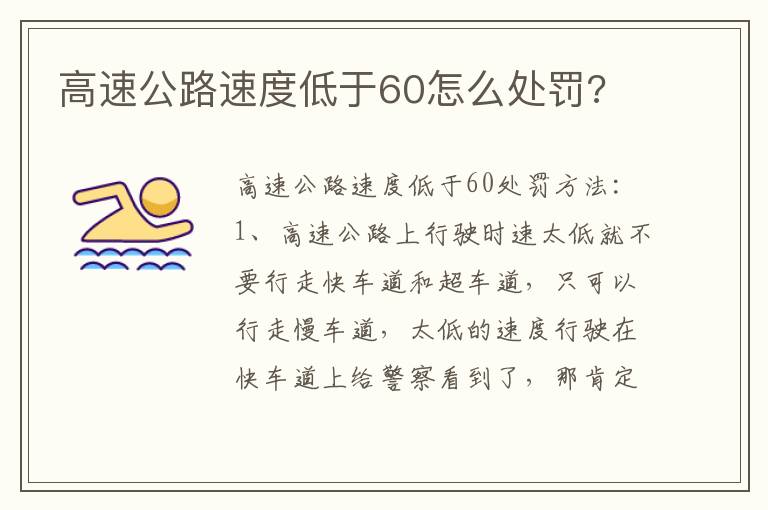 高速公路速度低于60怎么处罚？

高速公路速度低于60处罚方法：
1、高速公路上行驶时速太低就不要行走快车道和超车道，只可以行走慢车道，太低的速度行驶在快车道上给警察看到了，那肯定